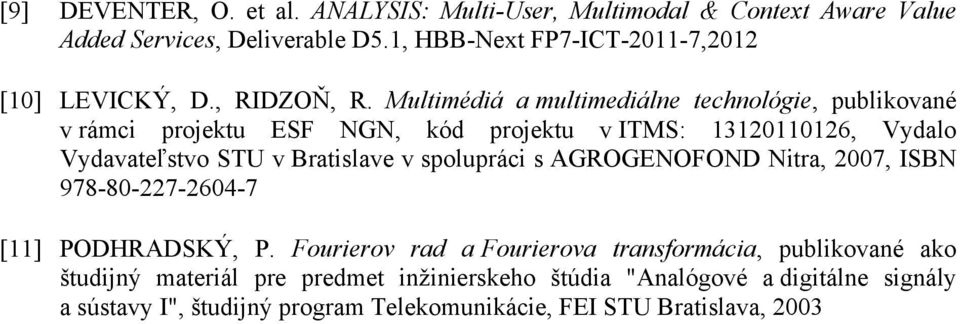 [9] DEVENTER, O. et al. ANALYSIS: Multi-User, Multimodal & Context Aware Value Added Services, Deliverable D5.1, HBB-Next FP7-ICT-2011-7,2012

[10] LEVICKÝ, D., RIDZOŇ, R. Multimédiá a multimediálne technológie, publikované v rámci projektu ESF NGN, kód projektu v ITMS: 13120110126, Vydalo Vydavateľstvo STU v Bratislave v spolupráci s AGROGENOFOND Nitra, 2007, ISBN 978-80-227-2604-7

[11] PODHRADSKÝ, P. Fourierov rad a Fourierova transformácia, publikované ako študijný materiál pre predmet inžinierskeho štúdia "Analógové a digitálne signály a sústavy I", študijný program Telekomunikácie, FEI STU Bratislava, 2003